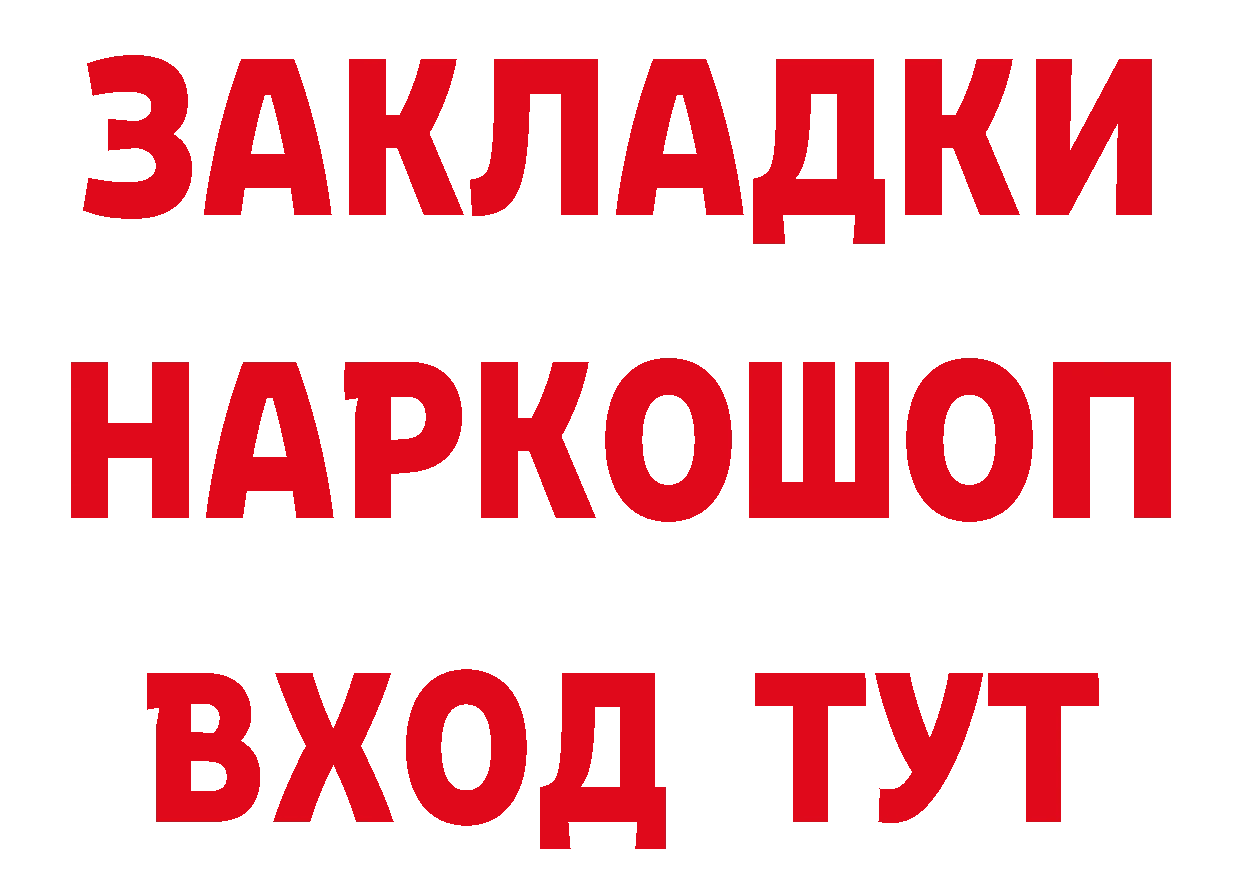 ЗАКЛАДКИ НАРКОШОП ВХОД ТУТ